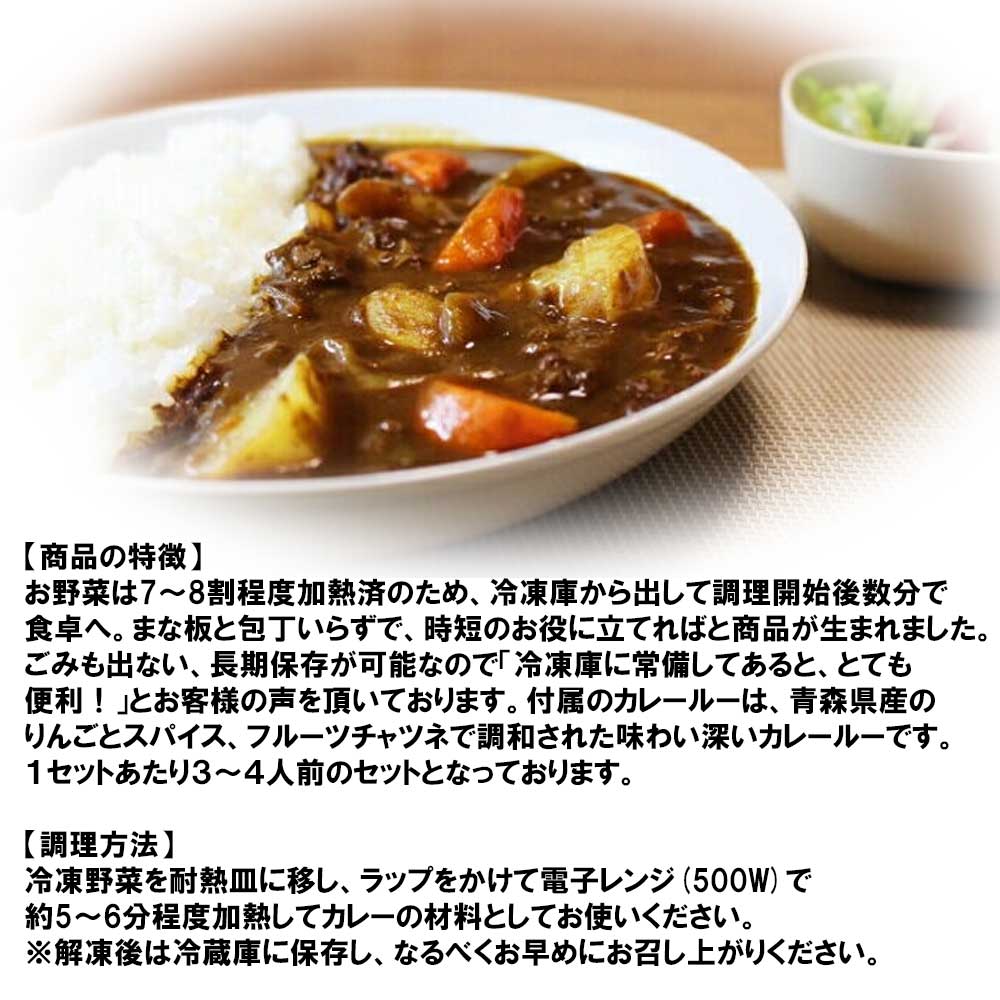 【商品の特徴】
お野菜は7～8割程度加熱済のため、冷凍庫から出して調理開始後数分で食卓へ。まな板と包丁いらずで、時短のお役に立てればと商品が生まれました。ごみも出ない、長期保存が可能なので「冷凍庫に常備してあると、とても便利！」とお客様の声を頂いております。付属のカレールーは、青森県産のりんごとスパイス、フルーツチャツネで調和された味わい深いカレールーです。１セットあたり３～４人前のセットとなっております。

【調理方法】
冷凍野菜を耐熱皿に移し、ラップをかけて電子レンジ（500W）で約5～6分程度加熱してカレーの材料としてお使いください。
※解凍後は冷蔵庫に保存し、なるべくお早めにお召し上がりください。